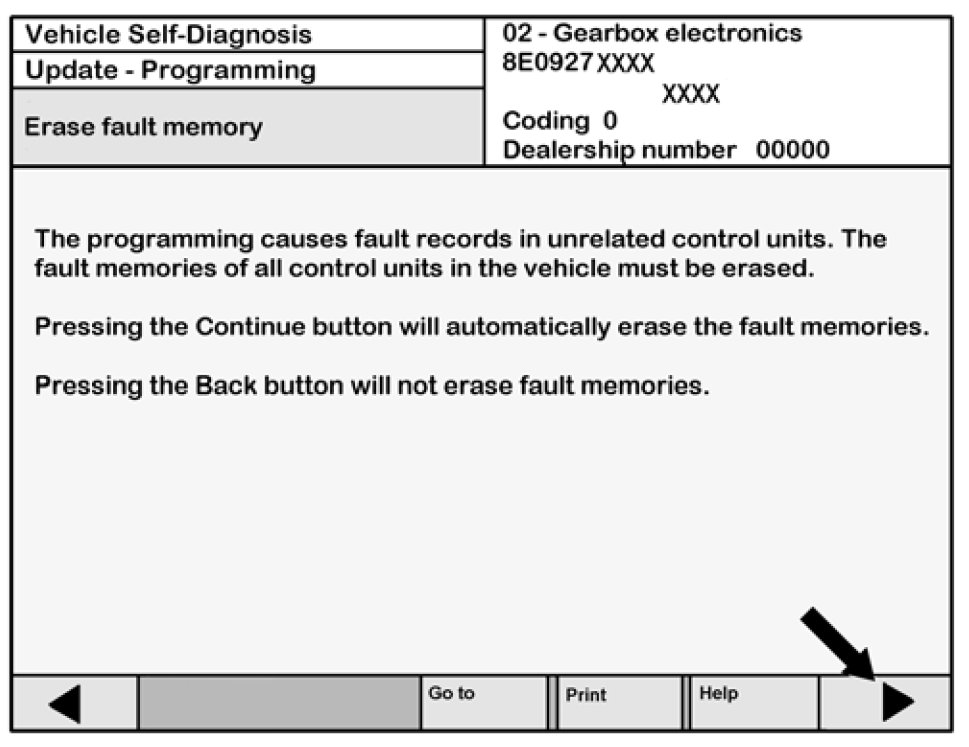 Vehicle Self-Diagnosis
Update - Programming
Erase fault memory

02 - Gearbox electronics
8E0927 XXXX
XXXX
Coding 0
Dealership number 00000

The programming causes fault records in unrelated control units. The fault memories of all control units in the vehicle must be erased.

Pressing the Continue button will automatically erase the fault memories.

Pressing the Back button will not erase fault memories.

Go to
Print
Help